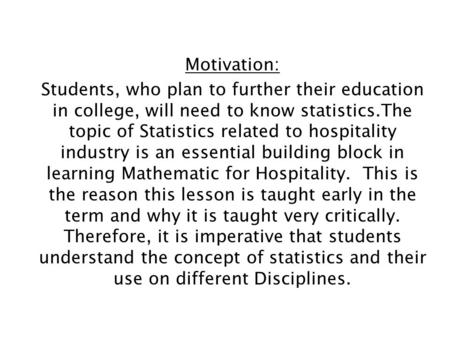 Motivation:

Students, who plan to further their education in college, will need to know statistics.The topic of Statistics related to hospitality industry is an essential building block in learning Mathematic for Hospitality. This is the reason this lesson is taught early in the term and why it is taught very critically. Therefore, it is imperative that students understand the concept of statistics and their use on different Disciplines.